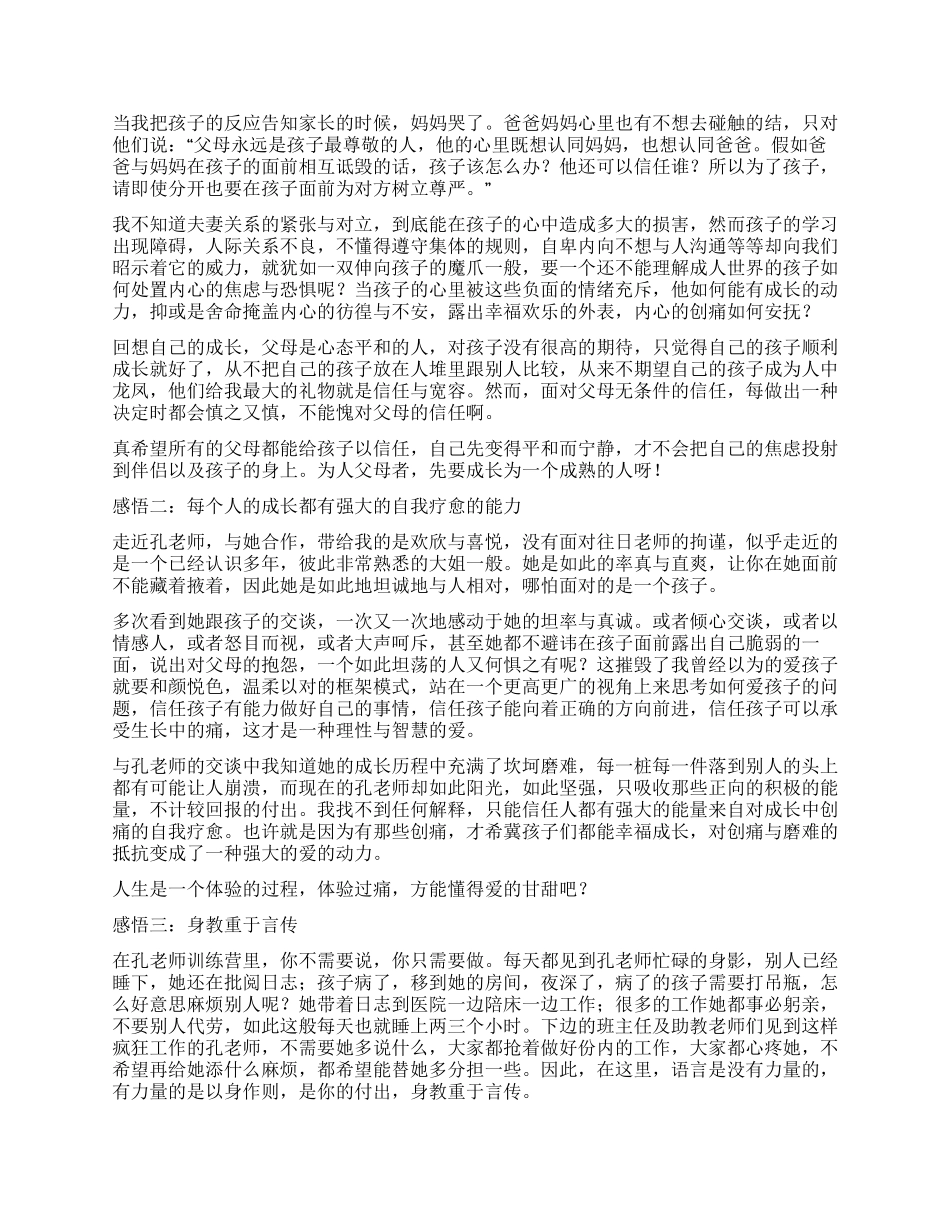 当我把孩子的反应告知家长的时候，妈妈哭了。爸爸妈妈心里也有不想去碰触的结，只对他们说：“父母永远是孩子最尊敬的人，他的心里既想认同妈妈，也想认同爸爸。假如爸爸与妈妈在孩子的面前相互诋毁的话，孩子该怎么办？他还可以信任谁？所以为了孩子，请即使分开也要在孩子面前为对方树立尊严。”

我不知道夫妻关系的紧张与对立，到底能在孩子的心中造成多大的损害，然而孩子的学习出现障碍，人际关系不良，不懂得遵守集体的规则，自卑内向不想与人沟通等等却向我们昭示着它的威力，就犹如一双伸向孩子的魔爪一般，要一个还不能理解成人世界的孩子如何处置内心的焦虑与恐惧呢？当孩子的心里被这些负面的情绪充斥，他如何能有成长的动力，抑或是舍命掩盖内心的彷徨与不安，露出幸福欢乐的外表，内心的创痛如何安抚？

回想自己的成长，父母是心态平和的人，对孩子没有很高的期待，只觉得自己的孩子顺利成长就好了，从不把自己的孩子放在人堆里跟别人比较，从来不期望自己的孩子成为人中龙凤，他们给我最大的礼物就是信任与宽容。然而，面对父母无条件的信任，每做出一种决定时都会慎之又慎，不能愧对父母的信任啊。

真希望所有的父母都能给孩子以信任，自己先变得平和而宁静，才不会把自己的焦虑投射到伴侣以及孩子的身上。为人父母者，先要成长为一个成熟的人呀！

感悟二：每个人的成长都有强大的自我疗愈的能力

走近孔老师，与她合作，带给我的是欢欣与喜悦，没有面对往日老师的拘谨，似乎走近的是一个已经认识多年，彼此非常熟悉的大姐一般。她是如此的率真与直爽，让你在她面前不能藏着掖着，因此她是如此地坦诚地与人相对，哪怕面对的是一个孩子。

多次看到她跟孩子的交谈，一次又一次地感动于她的坦率与真诚。或者倾心交谈，或者以情感人，或者怒目而视，或者大声呵斥，甚至她都不避讳在孩子面前露出自己脆弱的一面，说出对父母的抱怨，一个如此坦荡的人又何惧之有呢？这摧毁了我曾经以为的爱孩子就要和颜悦色，温柔以对的框架模式，站在一个更高更广的视角上来思考如何爱孩子的问题，信任孩子有能力做好自己的事情，信任孩子能向着正确的方向前进，信任孩子可以承受生长中的痛，这才是一种理性与智慧的爱。

与孔老师的交谈中我知道她的成长历程中充满了坎坷磨难，每一桩每一件落到别人的头上都有可能让人崩溃，而现在的孔老师却如此阳光，如此坚强，只吸收那些正向的积极的能量，不计较回报的付出。我找不到任何解释，只能信任人都有强大的能量来自对成长中创痛的自我疗愈。也许就是因为有那些创痛，才希冀孩子们都能幸福成长，对创痛与磨难的抵抗变成了一种强大的爱的动力。

人生是一个体验的过程，体验过痛，方能懂得爱的甘甜吧？

感悟三：身教重于言传

在孔老师训练营里，你不需要说，你只需要做。每天都见到孔老师忙碌的身影，别人已经睡下，她还在批阅日志；孩子病了，移到她的房间，夜深了，病了的孩子需要打吊瓶，怎么好意思麻烦别人呢？她带着日志到医院一边陪床一边工作；很多的工作她都事必躬亲，不要别人代劳，如此这般每天也就睡上两三个小时。下边的班主任及助教老师们见到这样疯狂工作的孔老师，不需要她多说什么，大家都抢着做好份内的工作，大家都心疼她，不希望再给她添什么麻烦，都希望能替她多分担一些。因此，在这里，语言是没有力量的，有力量的是以身作则，是你的付出，身教重于言传。